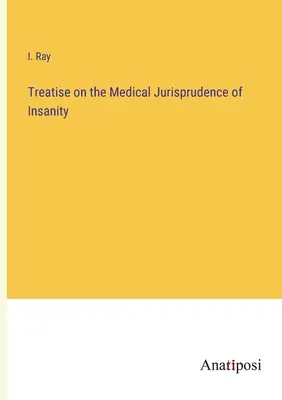 I. Ray

Treatise on the Medical Jurisprudence of Insanity

Anatiposi